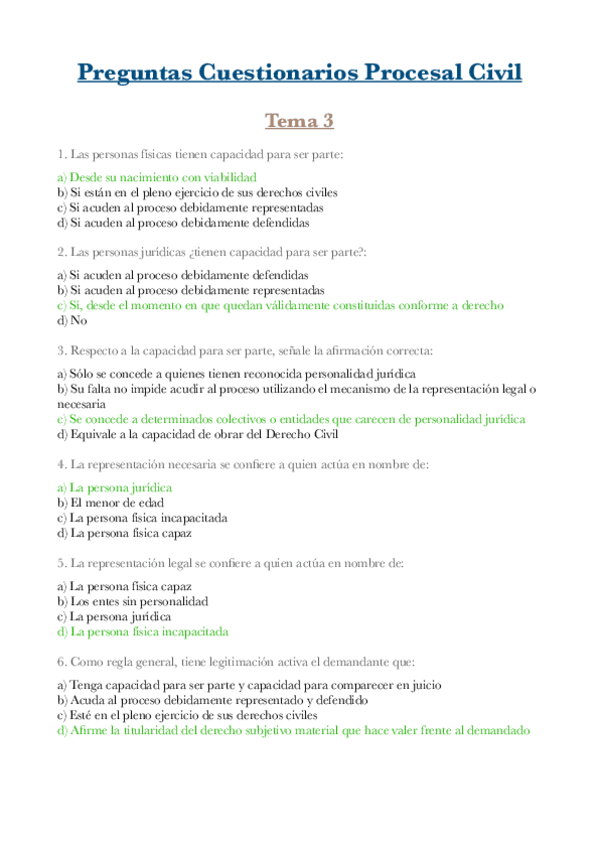 Preguntas Cuestionarios Procesal Civil

Tema 3

1. Las personas físicas tienen capacidad para ser parte:

a) Desde su nacimiento con viabilidad
b) Si están en el pleno ejercicio de sus derechos civiles
c) Si acuden al proceso debidamente representadas
d) Si acuden al proceso debidamente defendidas

2. Las personas jurídicas ¿tienen capacidad para ser parte?:

a) Si acuden al proceso debidamente defendidas
b) Si acuden al proceso debidamente representadas
c) Si, desde el momento en que quedan válidamente constituidas conforme a derecho
d) No

3. Respecto a la capacidad para ser parte, señale la afirmación correcta:

a) Sólo se concede a quienes tienen reconocida personalidad jurídica
b) Su falta no impide acudir al proceso utilizando el mecanismo de la representación legal o necesaria
c) Se concede a determinados colectivos o entidades que carecen de personalidad jurídica
d) Equivale a la capacidad de obrar del Derecho Civil

4. La representación necesaria se confiere a quien actúa en nombre de:

a) La persona jurídica
b) El menor de edad
c) La persona física incapacitada
d) La persona física capaz

5. La representación legal se confiere a quien actúa en nombre de:

a) La persona física capaz
b) Los entes sin personalidad
c) La persona jurídica
d) La persona física incapacitada

6. Como regla general, tiene legitimación activa el demandante que:

a) Tenga capacidad para ser parte y capacidad para comparecer en juicio
b) Acuda al proceso debidamente representado y defendido
c) Esté en el pleno ejercicio de sus derechos civiles
d) Afirme la titularidad del derecho subjetivo material que hace valer frente al demandado